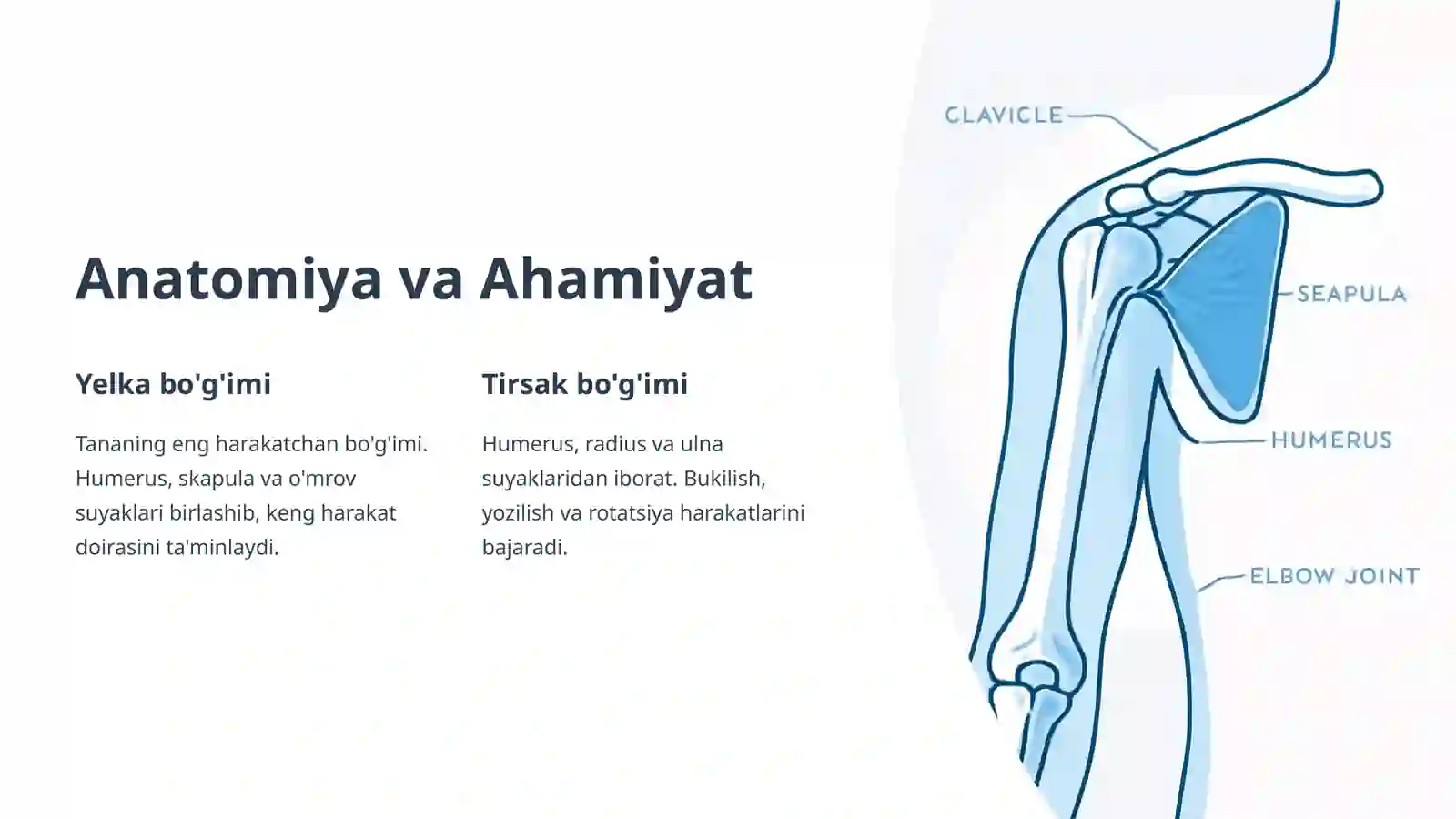 Anatomiya va Ahamiyat

Yelka bo'g'imi

Tananing eng harakatchan bo'g'imi. Humerus, skapula va o'mrov suyaklari birlashib, keng harakat doirasini ta'minlaydi.

Tirsak bo'g'imi

Humerus, radius va ulna suyaklaridan iborat. Bukilish, yozilish va rotatsiya harakatlarini bajaradi.

CLAVICLE

SEAPULA

HUMERUS

ELBOW JOINT